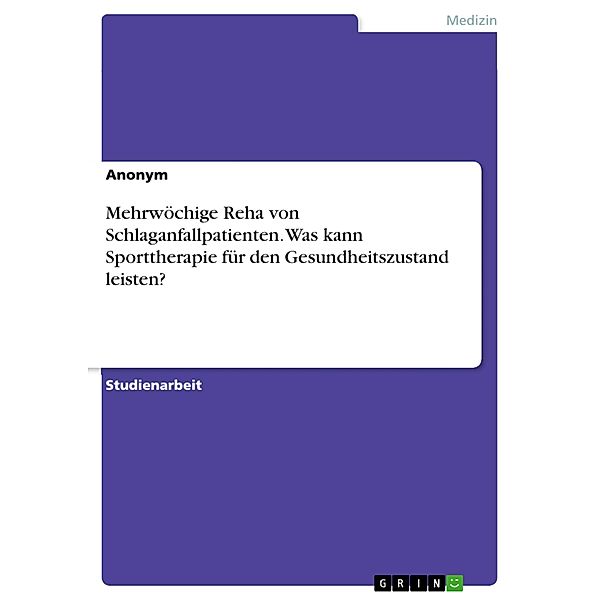 Medizin

Anonym

Mehrwöchige Reha von Schlaganfallpatienten. Was kann Sporttherapie für den Gesundheitszustand leisten?

Studienarbeit

GRIN